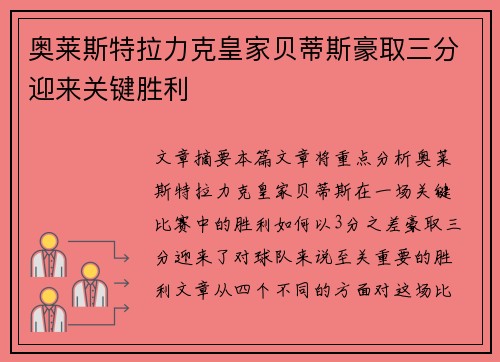 奥莱斯特拉力克皇家贝蒂斯豪取三分迎来关键胜利

文章摘要本篇文章将重点分析奥莱斯特拉力克皇家贝蒂斯在一场关键比赛中的胜利如何以3分之差豪取三分迎来了对球队来说至关重要的胜利文章从四个不同的方面对这场比